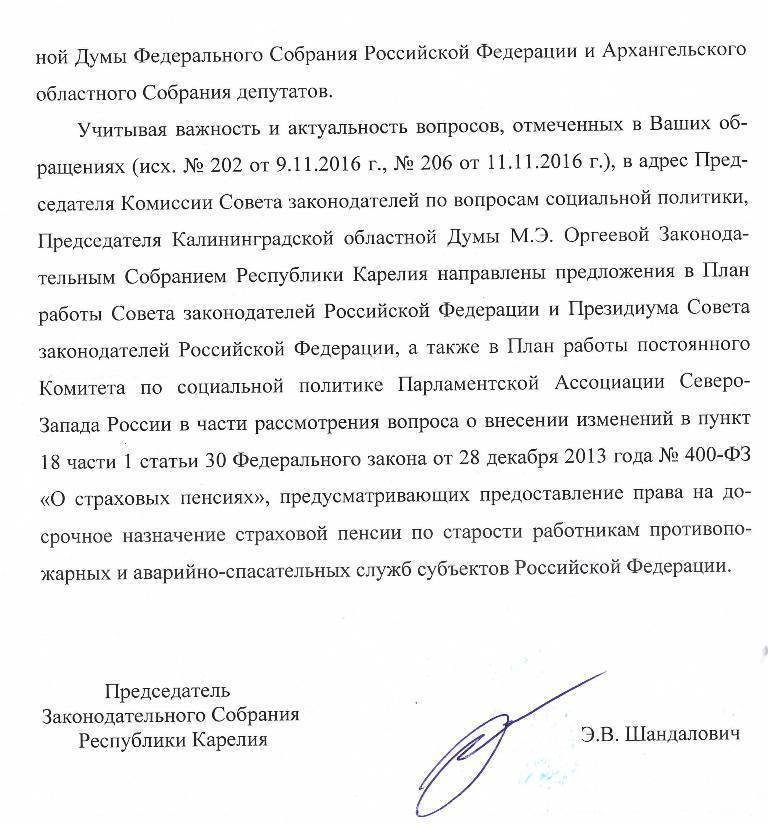 ной Думы Федерального Собрания Российской Федерации и Архангельского областного Собрания депутатов.

Учитывая важность и актуальность вопросов, отмеченных в Ваших обращениях (исх. № 202 от 9.11.2016 г., № 206 от 11.11.2016 г.), в адрес Председателя Комиссии Совета законодателей по вопросам социальной политики, Председателя Калининградской областной Думы М.Э. Оргеевой Законодательным Собранием Республики Карелия направлены предложения в План работы Совета законодателей Российской Федерации и Президиума Совета законодателей Российской Федерации, а также в План работы постоянного Комитета по социальной политике Парламентской Ассоциации Северо-Запада России в части рассмотрения вопроса о внесении изменений в пункт 18 части 1 статьи 30 Федерального закона от 28 декабря 2013 года № 400-ФЗ «О страховых пенсиях», предусматривающих предоставление права на досрочное назначение страховой пенсии по старости работникам противопожарных и аварийно-спасательных служб субъектов Российской Федерации.

Председатель
Законодательного Собрания
Республики Карелия

Э.В. Шандалович